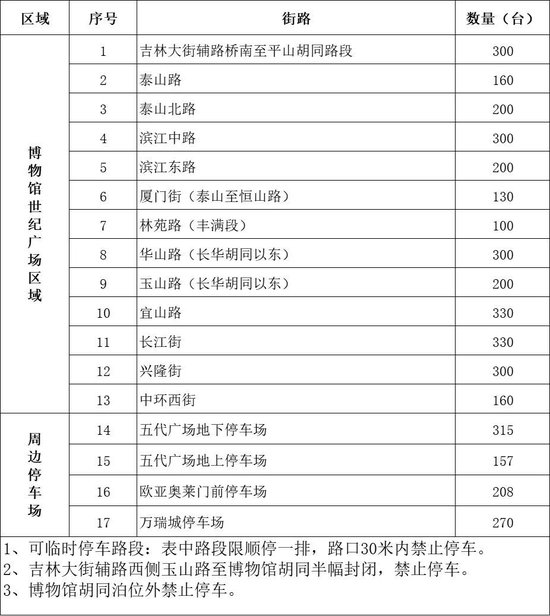 | 区域 | 序号 | 街路 | 数量（台） |
|---|---|---|---|
| 博物馆世纪广场区域 | 1 | 吉林大街辅路桥南至平山胡同路段 | 300 |
| | 2 | 泰山路 | 160 |
| | 3 | 泰山北路 | 200 |
| | 4 | 滨江中路 | 300 |
| | 5 | 滨江东路 | 200 |
| | 6 | 厦门街（泰山至恒山路） | 130 |
| | 7 | 林苑路（丰满段） | 100 |
| | 8 | 华山路（长华胡同以东） | 300 |
| | 9 | 玉山路（长华胡同以东） | 200 |
| | 10 | 宜山路 | 330 |
| | 11 | 长江街 | 330 |
| | 12 | 兴隆街 | 300 |
| | 13 | 中环西街 | 160 |
| 周边停车场 | 14 | 五代广场地下停车场 | 315 |
| | 15 | 五代广场地上停车场 | 157 |
| | 16 | 欧亚奥莱门前停车场 | 208 |
| | 17 | 万瑞城停车场 | 270 |

1、可临时停车路段：表中路段限顺停一排，路口30米内禁止停车。
2、吉林大街辅路西侧玉山路至博物馆胡同半幅封闭，禁止停车。
3、博物馆胡同泊位外禁止停车。